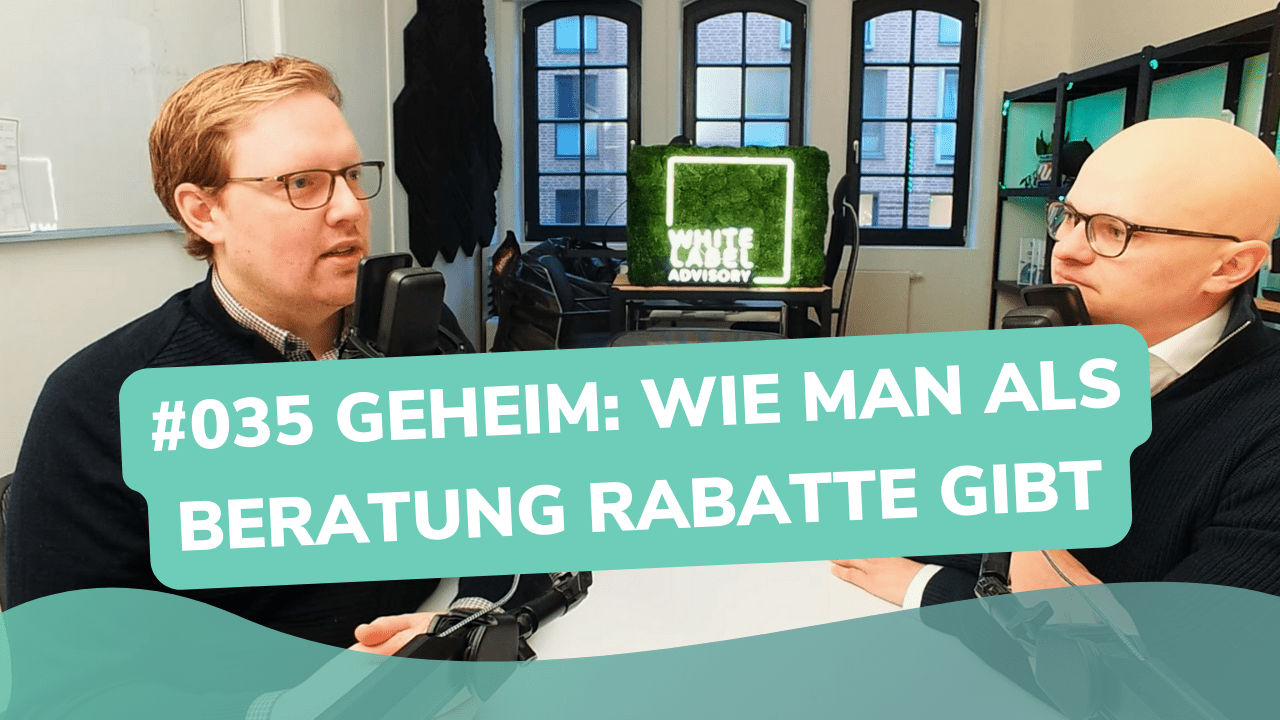 WHITE LABEL ADVISORY

#035 GEHEIM: WIE MAN ALS BERATUNG RABATTE GIBT